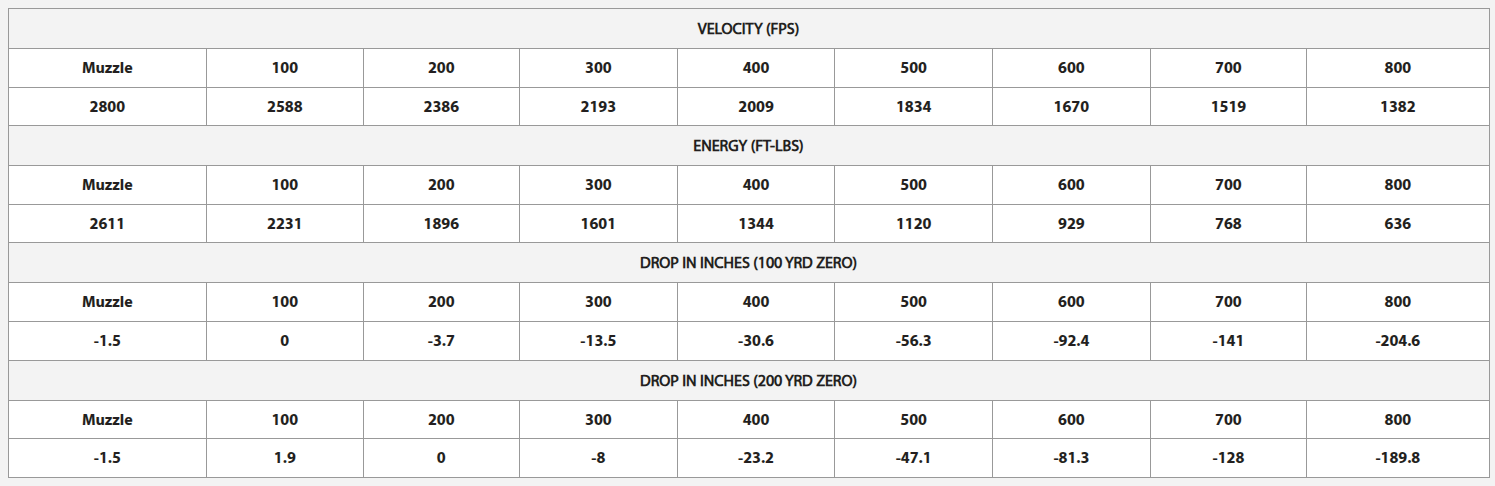 | VELOCITY (FPS) | | | | | | | | |
|---|---|---|---|---|---|---|---|---|
| Muzzle | 100 | 200 | 300 | 400 | 500 | 600 | 700 | 800 |
| 2800 | 2588 | 2386 | 2193 | 2009 | 1834 | 1670 | 1519 | 1382 |
| ENERGY (FT-LBS) | | | | | | | | |
| Muzzle | 100 | 200 | 300 | 400 | 500 | 600 | 700 | 800 |
| 2611 | 2231 | 1896 | 1601 | 1344 | 1120 | 929 | 768 | 636 |
| DROP IN INCHES (100 YRD ZERO) | | | | | | | | |
| Muzzle | 100 | 200 | 300 | 400 | 500 | 600 | 700 | 800 |
| -1.5 | 0 | -3.7 | -13.5 | -30.6 | -56.3 | -92.4 | -141 | -204.6 |
| DROP IN INCHES (200 YRD ZERO) | | | | | | | | |
| Muzzle | 100 | 200 | 300 | 400 | 500 | 600 | 700 | 800 |
| -1.5 | 1.9 | 0 | -8 | -23.2 | -47.1 | -81.3 | -128 | -189.8 |